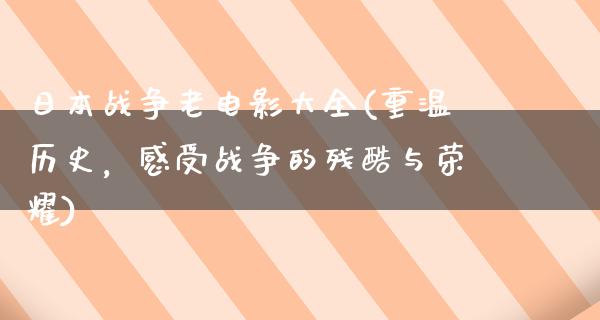 日本战争老电影大全(重温历史，感受战争的残酷与荣耀)